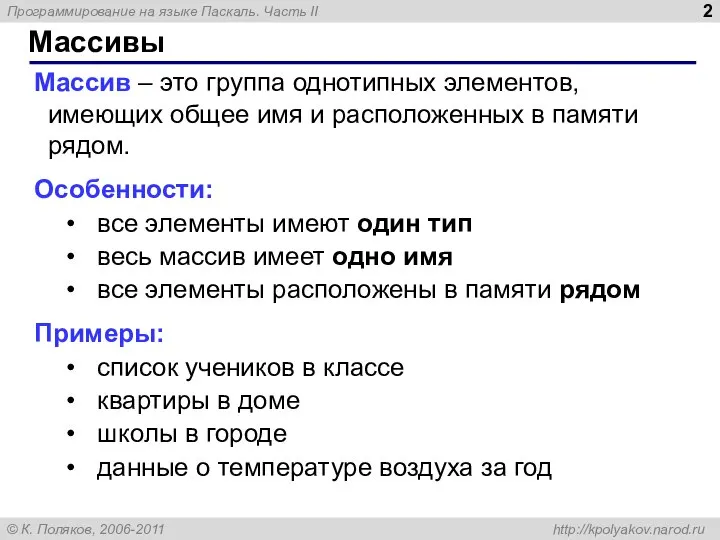 Программирование на языке Паскаль. Часть II

2

Массивы

Массив – это группа однотипных элементов, имеющих общее имя и расположенных в памяти рядом.

Особенности:

• все элементы имеют один тип
• весь массив имеет одно имя
• все элементы расположены в памяти рядом

Примеры:

• список учеников в классе
• квартиры в доме
• школы в городе
• данные о температуре воздуха за год

© К. Поляков, 2006-2011

http://kpolyakov.narod.ru